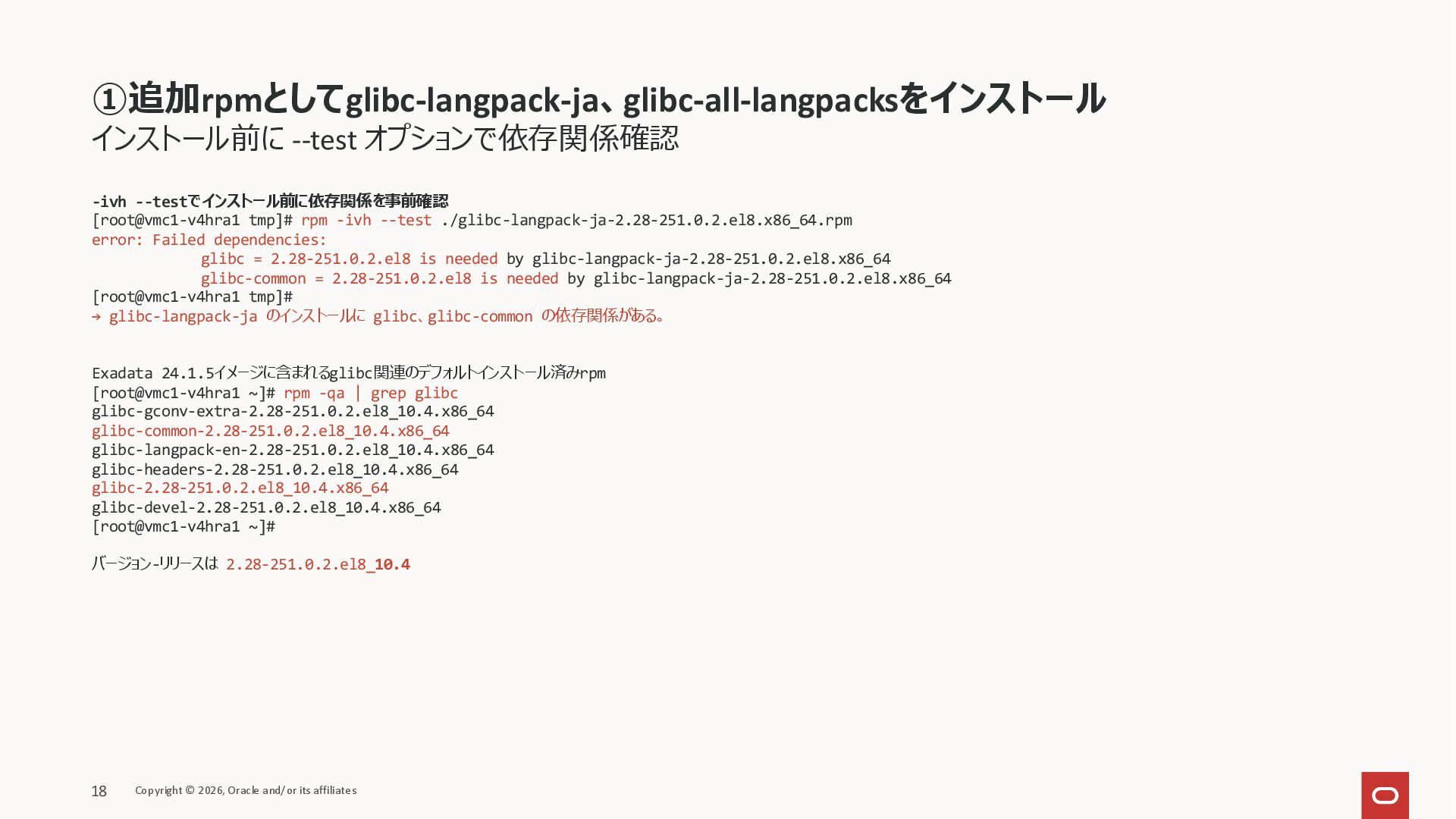 ①追加rpmとしてglibc-langpack-ja、glibc-all-langpacksをインストール
インストール前に --test オプションで依存関係確認

-ivh --testでインストール前に依存関係を事前確認
[root@vmc1-v4hra1 tmp]# rpm -ivh --test ./glibc-langpack-ja-2.28-251.0.2.el8.x86_64.rpm
error: Failed dependencies:
            glibc = 2.28-251.0.2.el8 is needed by glibc-langpack-ja-2.28-251.0.2.el8.x86_64
            glibc-common = 2.28-251.0.2.el8 is needed by glibc-langpack-ja-2.28-251.0.2.el8.x86_64
[root@vmc1-v4hra1 tmp]#
→ glibc-langpack-ja のインストールに glibc、glibc-common の依存関係がある。

Exadata 24.1.5イメージに含まれるglibc関連のデフォルトインストール済みrpm
[root@vmc1-v4hra1 ~]# rpm -qa | grep glibc
glibc-gconv-extra-2.28-251.0.2.el8_10.4.x86_64
glibc-common-2.28-251.0.2.el8_10.4.x86_64
glibc-langpack-en-2.28-251.0.2.el8_10.4.x86_64
glibc-headers-2.28-251.0.2.el8_10.4.x86_64
glibc-2.28-251.0.2.el8_10.4.x86_64
glibc-devel-2.28-251.0.2.el8_10.4.x86_64
[root@vmc1-v4hra1 ~]#

バージョン-リリースは 2.28-251.0.2.el8_10.4

18 Copyright © 2026, Oracle and/or its affiliates